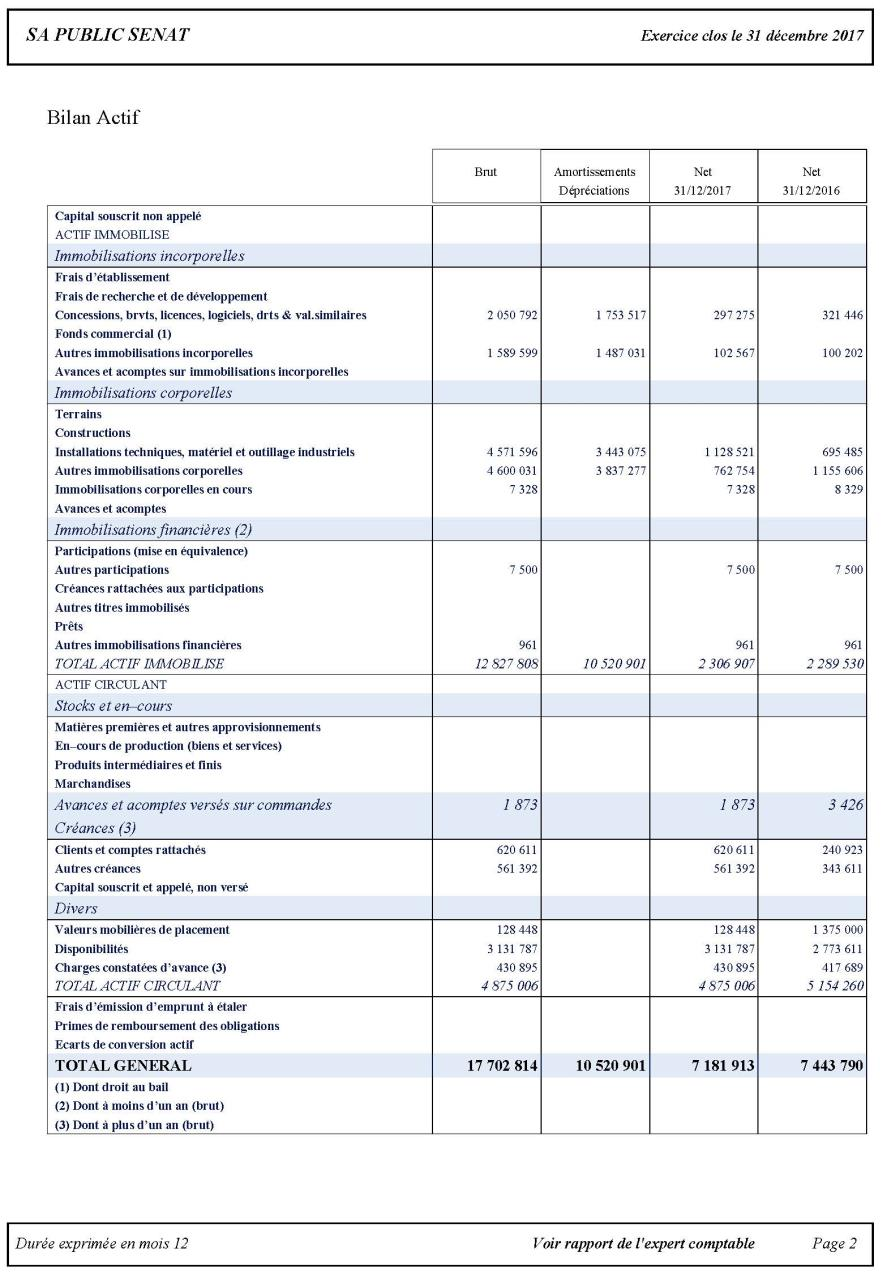 SA PUBLIC SENAT

Exercice clos le 31 décembre 2017

Bilan Actif

| | Brut | Amortissements Dépréciations | Net 31/12/2017 | Net 31/12/2016 |
|---|---|---|---|---|
| Capital souscrit non appelé | | | | |
| ACTIF IMMOBILISE | | | | |
| Immobilisations incorporelles | | | | |
| Frais d'établissement | | | | |
| Frais de recherche et de développement | | | | |
| Concessions, brvts, licences, logiciels, drts & val.similaires | 2 050 792 | 1 753 517 | 297 275 | 321 446 |
| Fonds commercial (1) | | | | |
| Autres immobilisations incorporelles | 1 589 599 | 1 487 031 | 102 567 | 100 202 |
| Avances et acomptes sur immobilisations incorporelles | | | | |
| Immobilisations corporelles | | | | |
| Terrains | | | | |
| Constructions | | | | |
| Installations techniques, matériel et outillage industriels | 4 571 596 | 3 443 075 | 1 128 521 | 695 485 |
| Autres immobilisations corporelles | 4 600 031 | 3 837 277 | 762 754 | 1 155 606 |
| Immobilisations corporelles en cours | 7 328 | | 7 328 | 8 329 |
| Avances et acomptes | | | | |
| Immobilisations financières (2) | | | | |
| Participations (mise en équivalence) | | | | |
| Autres participations | 7 500 | | 7 500 | 7 500 |
| Créances rattachées aux participations | | | | |
| Autres titres immobilisés | | | | |
| Prêts | | | | |
| Autres immobilisations financières | 961 | | 961 | 961 |
| TOTAL ACTIF IMMOBILISE | 12 827 808 | 10 520 901 | 2 306 907 | 2 289 530 |
| ACTIF CIRCULANT | | | | |
| Stocks et en–cours | | | | |
| Matières premières et autres approvisionnements | | | | |
| En–cours de production (biens et services) | | | | |
| Produits intermédiaires et finis | | | | |
| Marchandises | | | | |
| Avances et acomptes versés sur commandes | 1 873 | | 1 873 | 3 426 |
| Créances (3) | | | | |
| Clients et comptes rattachés | 620 611 | | 620 611 | 240 923 |
| Autres créances | 561 392 | | 561 392 | 343 611 |
| Capital souscrit et appelé, non versé | | | | |
| Divers | | | | |
| Valeurs mobilières de placement | 128 448 | | 128 448 | 1 375 000 |
| Disponibilités | 3 131 787 | | 3 131 787 | 2 773 611 |
| Charges constatées d'avance (3) | 430 895 | | 430 895 | 417 689 |
| TOTAL ACTIF CIRCULANT | 4 875 006 | | 4 875 006 | 5 154 260 |
| Frais d'émission d'emprunt à étaler | | | | |
| Primes de remboursement des obligations | | | | |
| Ecarts de conversion actif | | | | |
| TOTAL GENERAL | 17 702 814 | 10 520 901 | 7 181 913 | 7 443 790 |
| (1) Dont droit au bail | | | | |
| (2) Dont à moins d'un an (brut) | | | | |
| (3) Dont à plus d'un an (brut) | | | | |

Durée exprimée en mois 12

Voir rapport de l'expert comptable

Page 2